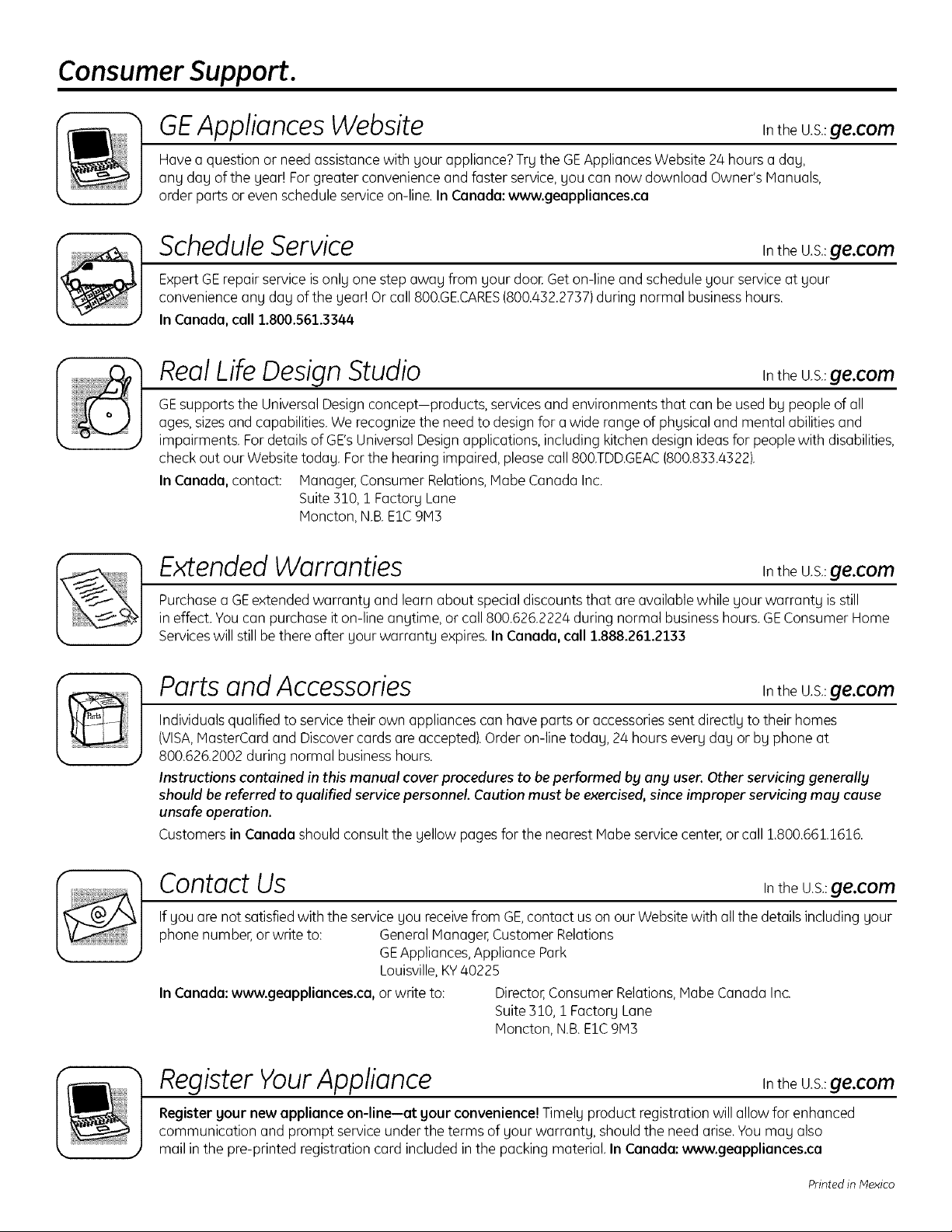 Consumer Support.

GE Appliances Website

In the U.S.: ge.com

Have a question or need assistance with your appliance? Try the GE Appliances Website 24 hours a day, any day of the year! For greater convenience and faster service, you can now download Owner's Manuals, order parts or even schedule service on-line. In Canada: www.geappliances.ca

Schedule Service

In the U.S.: ge.com

Expert GE repair service is only one step away from your door. Get on-line and schedule your service at your convenience any day of the year! Or call 800.GE.CARES (800.432.2737) during normal business hours. In Canada, call 1.800.561.3344

Real Life Design Studio

In the U.S.: ge.com

GE supports the Universal Design concept—products, services and environments that can be used by people of all ages, sizes and capabilities. We recognize the need to design for a wide range of physical and mental abilities and impairments. For details of GE's Universal Design applications, including kitchen design ideas for people with disabilities, check out our Website today. For the hearing impaired, please call 800.TDD.GEAC (800.833.4322).

In Canada, contact: Manager, Consumer Relations, Mabe Canada Inc.
Suite 310, 1 Factory Lane
Moncton, N.B. E1C 9M3

Extended Warranties

In the U.S.: ge.com

Purchase a GE extended warranty and learn about special discounts that are available while your warranty is still in effect. You can purchase it on-line anytime, or call 800.626.2224 during normal business hours. GE Consumer Home Services will still be there after your warranty expires. In Canada, call 1.888.261.2133

Parts and Accessories

In the U.S.: ge.com

Individuals qualified to service their own appliances can have parts or accessories sent directly to their homes (VISA, MasterCard and Discover cards are accepted). Order on-line today, 24 hours every day or by phone at 800.626.2002 during normal business hours.

Instructions contained in this manual cover procedures to be performed by any user. Other servicing generally should be referred to qualified service personnel. Caution must be exercised, since improper servicing may cause unsafe operation.

Customers in Canada should consult the yellow pages for the nearest Mabe service center, or call 1.800.661.1616.

Contact Us

In the U.S.: ge.com

If you are not satisfied with the service you receive from GE, contact us on our Website with all the details including your phone number, or write to: General Manager, Customer Relations
GE Appliances, Appliance Park
Louisville, KY 40225

In Canada: www.geappliances.ca, or write to: Director, Consumer Relations, Mabe Canada Inc.
Suite 310, 1 Factory Lane
Moncton, N.B. E1C 9M3

Register Your Appliance

In the U.S.: ge.com

Register your new appliance on-line—at your convenience! Timely product registration will allow for enhanced communication and prompt service under the terms of your warranty, should the need arise. You may also mail in the pre-printed registration card included in the packing material. In Canada: www.geappliances.ca

Printed in Mexico